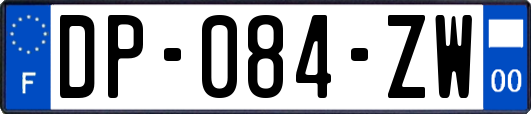 F
DP-084-ZW
00